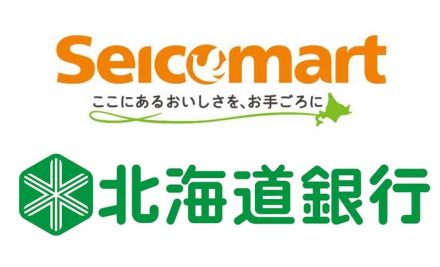 Seicomart
ここにあるおいしさを、お手ごろに

北海道銀行